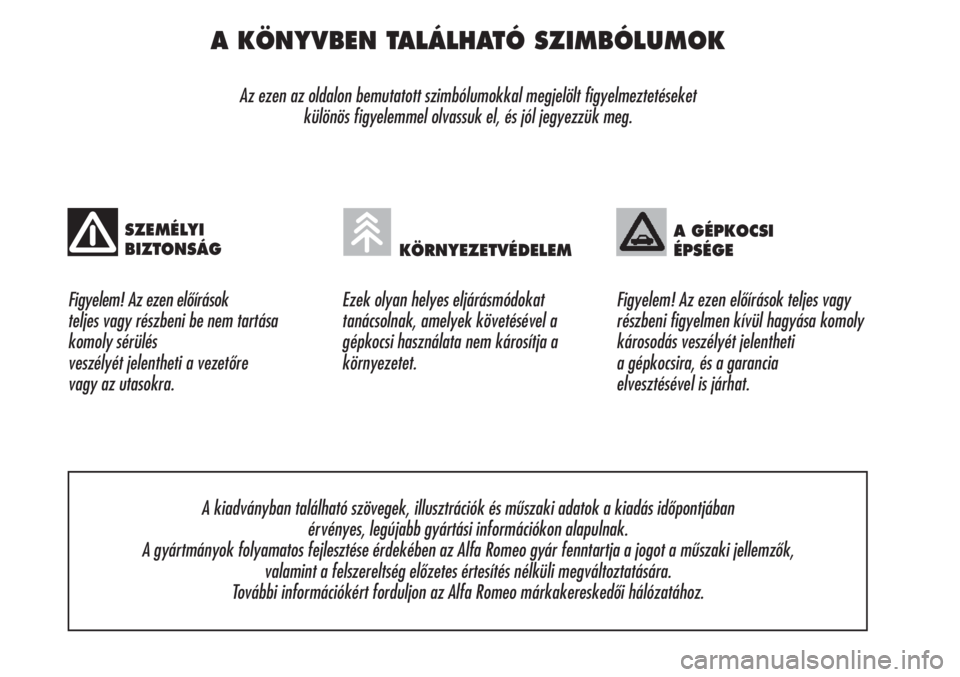 A KÖNYVBEN TALÁLHATÓ SZIMBÓLUMOK

Az ezen az oldalon bemutatott szimbólumokkal megjelölt figyelmeztetéseket különös figyelemmel olvassuk el, és jól jegyezzük meg.

SZEMÉLYI BIZTONSÁG

Figyelem! Az ezen előírások teljes vagy részbeni be nem tartása komoly sérülés veszélyét jelentheti a vezetőre vagy az utasokra.

KÖRNYEZETVÉDELEM

Ezek olyan helyes eljárásmódokat tanácsolnak, amelyek követésével a gépkocsi használata nem károsítja a környezetet.

A GÉPKOCSI ÉPSÉGE

Figyelem! Az ezen előírások teljes vagy részbeni figyelmen kívül hagyása komoly károsodás veszélyét jelentheti a gépkocsira, és a garancia elvesztésével is járhat.

A kiadványban található szövegek, illusztrációk és műszaki adatok a kiadás időpontjában érvényes, legújabb gyártási információkon alapulnak.
A gyártmányok folyamatos fejlesztése érdekében az Alfa Romeo gyár fenntartja a jogot a műszaki jellemzők, valamint a felszereltség előzetes értesítés nélküli megváltoztatására.
További információkért forduljon az Alfa Romeo márkakereskedői hálózatához.

carmanualsonline.info